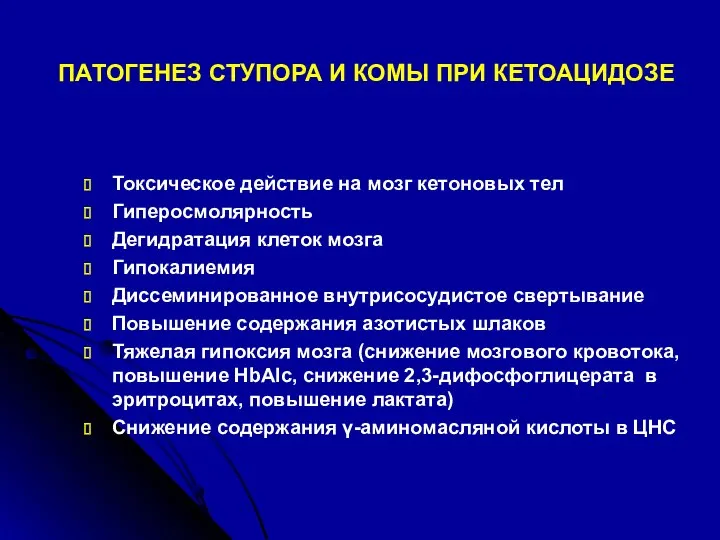 ПАТОГЕНЕЗ СТУПОРА И КОМЫ ПРИ КЕТОАЦИДОЗЕ

Токсическое действие на мозг кетоновых тел
Гиперосмолярность
Дегидратация клеток мозга
Гипокалиемия
Диссеминированное внутрисосудистое свертывание
Повышение содержания азотистых шлаков
Тяжелая гипоксия мозга (снижение мозгового кровотока, повышение HbAlc, снижение 2,3-дифосфоглицерата в эритроцитах, повышение лактата)
Снижение содержания γ-аминомасляной кислоты в ЦНС